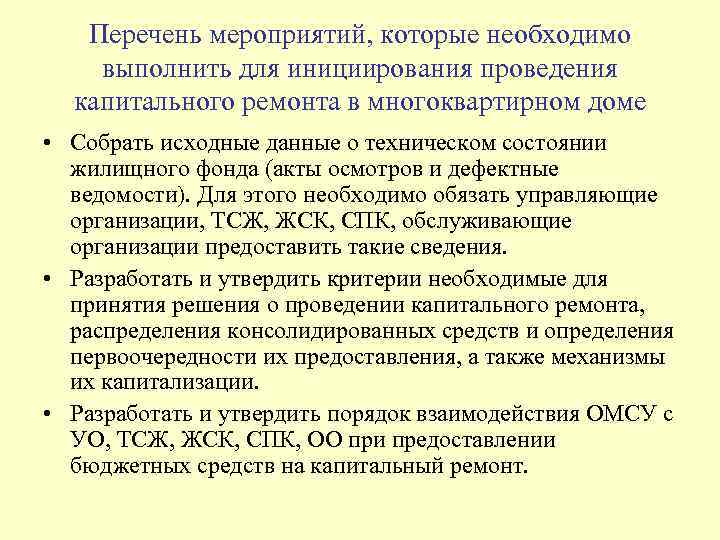 Перечень мероприятий, которые необходимо выполнить для инициирования проведения капитального ремонта в многоквартирном доме

• Собрать исходные данные о техническом состоянии жилищного фонда (акты осмотров и дефектные ведомости). Для этого необходимо обязать управляющие организации, ТСЖ, ЖСК, СПК, обслуживающие организации предоставить такие сведения.

• Разработать и утвердить критерии необходимые для принятия решения о проведении капитального ремонта, распределения консолидированных средств и определения первоочередности их предоставления, а также механизмы их капитализации.

• Разработать и утвердить порядок взаимодействия ОМСУ с УО, ТСЖ, ЖСК, СПК, ОО при предоставлении бюджетных средств на капитальный ремонт.